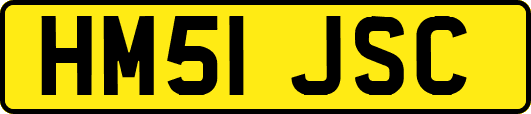 HM51 JSC